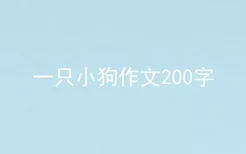 一只小狗作文200字